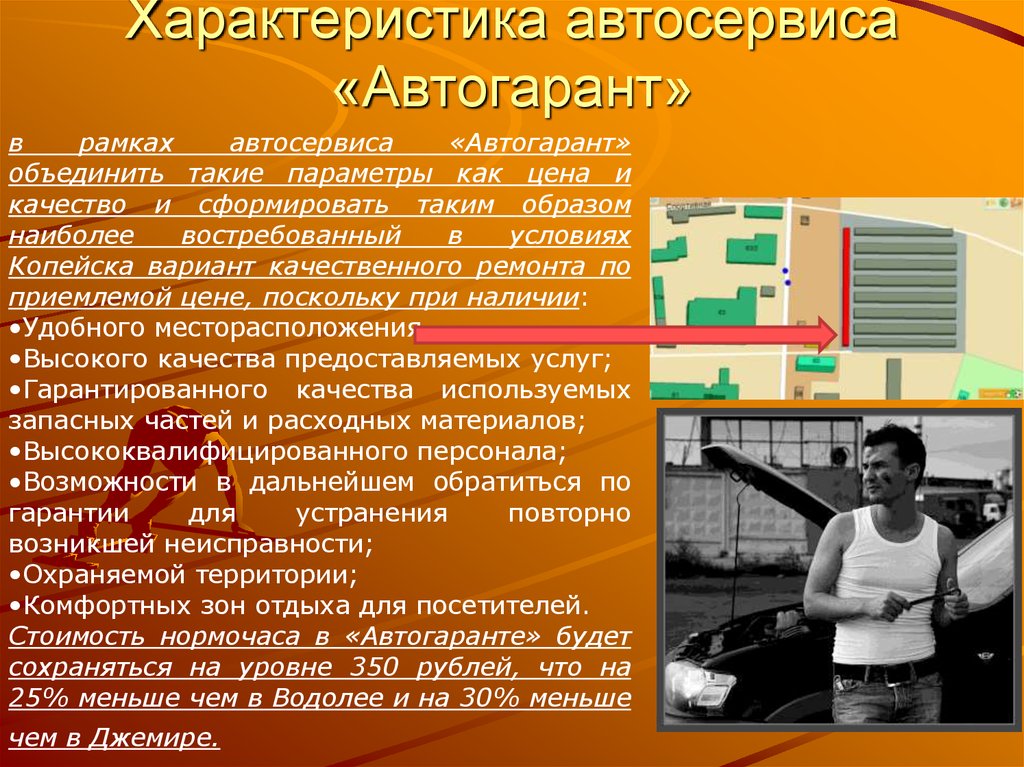 Характеристика автосервиса «Автогарант»

в рамках автосервиса «Автогарант» объединить такие параметры как цена и качество и сформировать таким образом наиболее востребованный в условиях Копейска вариант качественного ремонта по приемлемой цене, поскольку при наличии:
•Удобного месторасположения
•Высокого качества предоставляемых услуг;
•Гарантированного качества используемых запасных частей и расходных материалов;
•Высококвалифицированного персонала;
•Возможности в дальнейшем обратиться по гарантии для устранения повторно возникшей неисправности;
•Охраняемой территории;
•Комфортных зон отдыха для посетителей.
Стоимость нормочаса в «Автогаранте» будет сохраняться на уровне 350 рублей, что на 25% меньше чем в Водолее и на 30% меньше чем в Джемире.